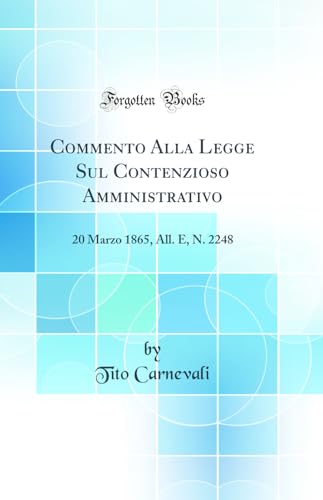 Forgotten Books

Commento Alla Legge Sul Contenzioso Amministrativo

20 Marzo 1865, All. E, N. 2248

by
Tito Carnevali